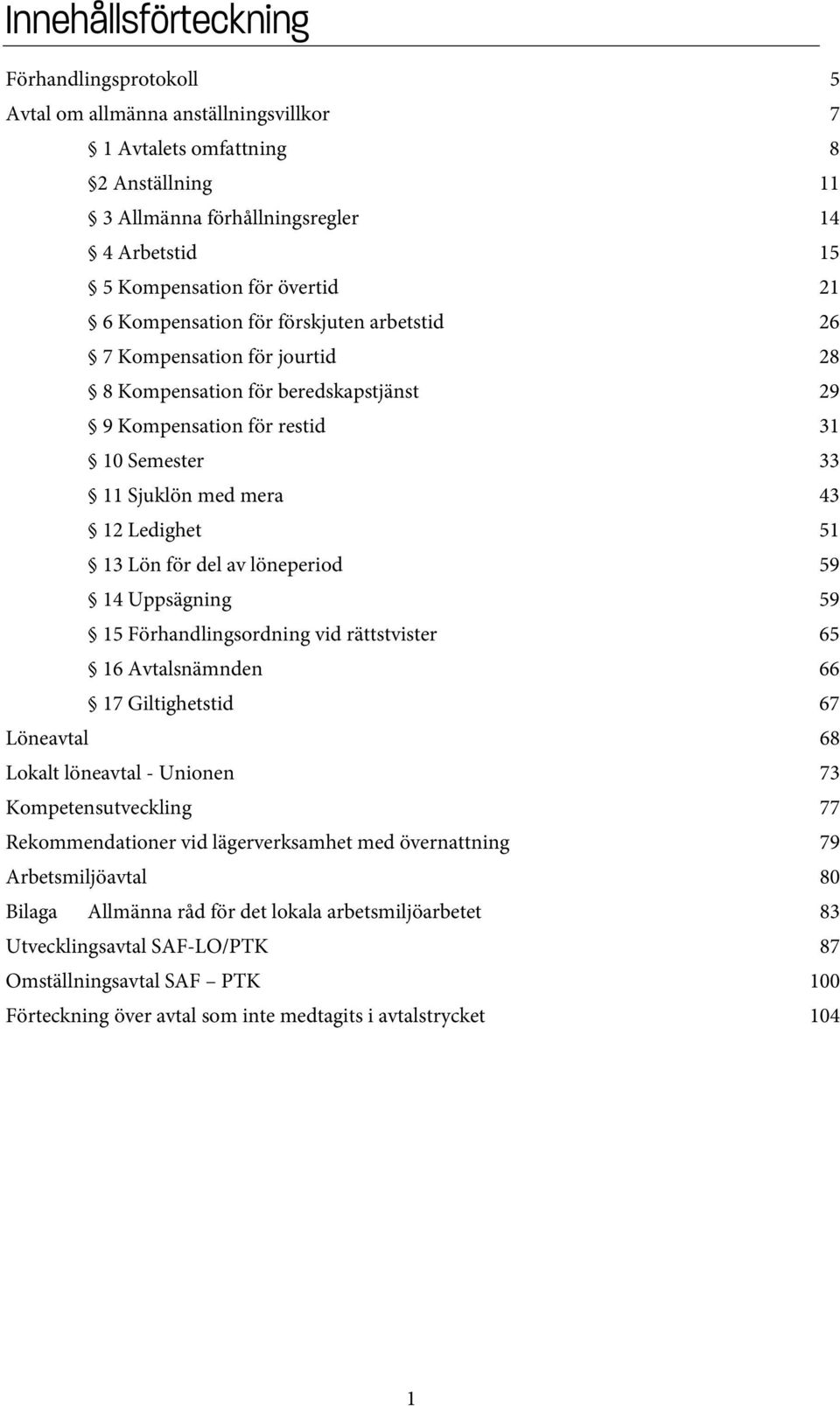 Innehållsförteckning

Förhandlingsprotokoll 5
Avtal om allmänna anställningsvillkor 7
§ 1 Avtalets omfattning 8
§2 Anställning 11
§ 3 Allmänna förhållningsregler 14
§ 4 Arbetstid 15
§ 5 Kompensation för övertid 21
§ 6 Kompensation för förskjuten arbetstid 26
§ 7 Kompensation för jourtid 28
§ 8 Kompensation för beredskapstjänst 29
§ 9 Kompensation för restid 31
§ 10 Semester 33
§ 11 Sjuklön med mera 43
§ 12 Ledighet 51
§ 13 Lön för del av löneperiod 59
§ 14 Uppsägning 59
§ 15 Förhandlingsordning vid rättstvister 65
§ 16 Avtalsnämnden 66
§ 17 Giltighetstid 67
Löneavtal 68
Lokalt löneavtal - Unionen 73
Kompetensutveckling 77
Rekommendationer vid lägerverksamhet med övernattning 79
Arbetsmiljöavtal 80
Bilaga Allmänna råd för det lokala arbetsmiljöarbetet 83
Utvecklingsavtal SAF-LO/PTK 87
Omställningsavtal SAF – PTK 100
Förteckning över avtal som inte medtagits i avtalstrycket 104

1